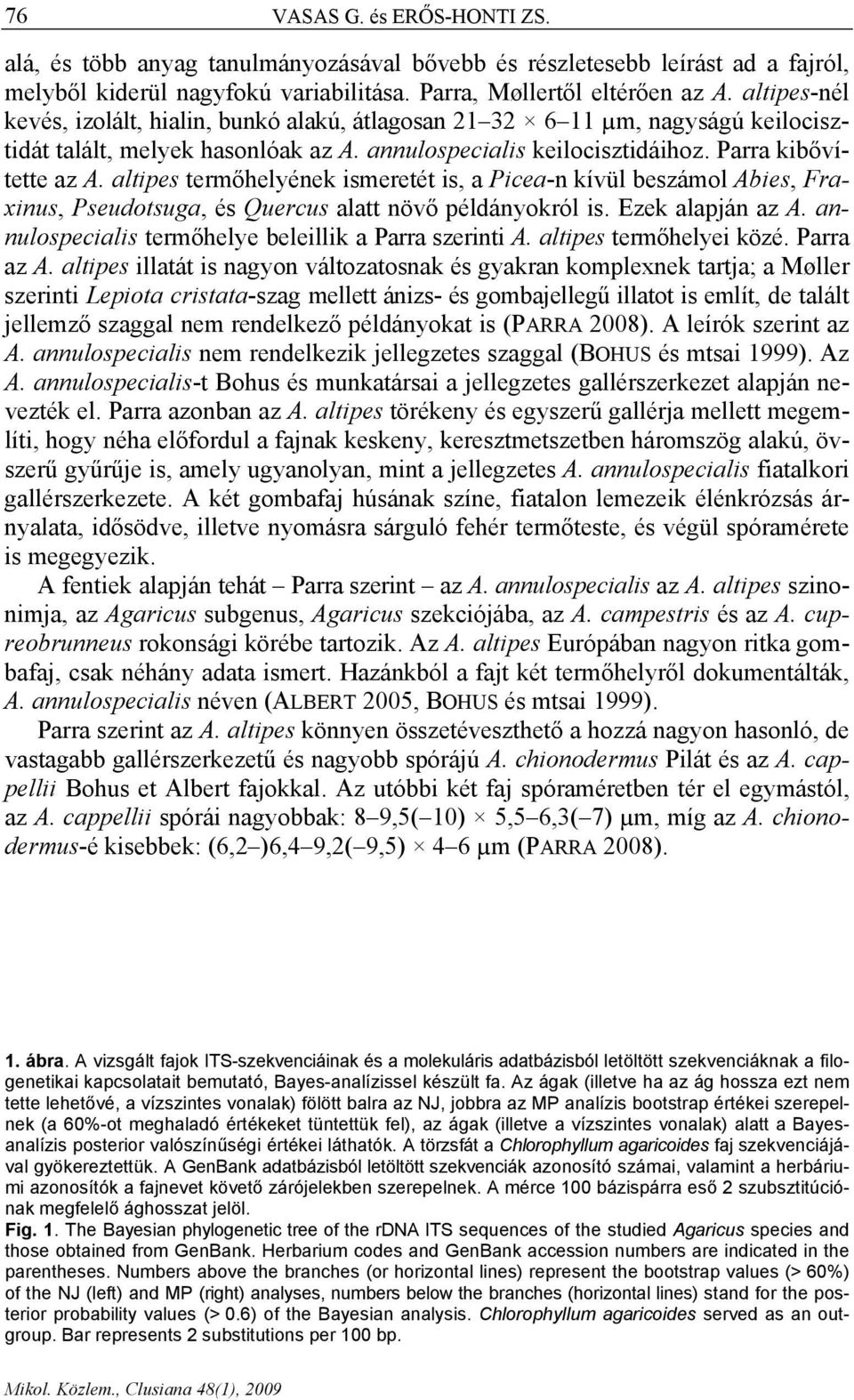 76 VASAS G. és ERŐS-HONTI ZS.

alá, és több anyag tanulmányozásával bővebb és részletesebb leírást ad a fajról, melyből kiderül nagyfokú variabilitása. Parra, Møllertől eltérően az A. altipes-nél kevés, izolált, hialin, bunkó alakú, átlagosan 21–32 × 6–11 μm, nagyságú keilocisztidát talált, melyek hasonlóak az A. annulospecialis keilocisztidáihoz. Parra kibővítette az A. altipes termőhelyének ismeretét is, a Picea-n kívül beszámol Abies, Fraxinus, Pseudotsuga, és Quercus alatt növő példányokról is. Ezek alapján az A. annulospecialis termőhelye beleillik a Parra szerinti A. altipes termőhelyei közé. Parra az A. altipes illatát is nagyon változatosnak és gyakran komplexnek tartja; a Møller szerinti Lepiota cristata-szag mellett ánizs- és gombajellegű illatot is említ, de talált jellemző szaggal nem rendelkező példányokat is (PARRA 2008). A leírók szerint az A. annulospecialis nem rendelkezik jellegzetes szaggal (BOHUS és mtsai 1999). Az A. annulospecialis-t Bohus és munkatársai a jellegzetes gallérszerkezet alapján nevezték el. Parra azonban az A. altipes törékeny és egyszerű gallérja mellett megemlíti, hogy néha előfordul a fajnak keskeny, keresztmetszetben háromszög alakú, övszerű gyűrűje is, amely ugyanolyan, mint a jellegzetes A. annulospecialis fiatalkori gallérszerkezete. A két gombafaj húsának színe, fiatalon lemezeik élénkrózsás árnyalata, idősödve, illetve nyomásra sárguló fehér termőteste, és végül spóramérete is megegyezik.

A fentiek alapján tehát – Parra szerint – az A. annulospecialis az A. altipes szinonimja, az Agaricus subgenus, Agaricus szekciójába, az A. campestris és az A. cupreobrunneus rokonsági körébe tartozik. Az A. altipes Európában nagyon ritka gombafaj, csak néhány adata ismert. Hazánkból a fajt két termőhelyről dokumentálták, A. annulospecialis néven (ALBERT 2005, BOHUS és mtsai 1999).

Parra szerint az A. altipes könnyen összetéveszthető a hozzá nagyon hasonló, de vastagabb gallérszerkezetű és nagyobb spórájú A. chionodermus Pilát és az A. cappellii Bohus et Albert fajokkal. Az utóbbi két faj spóraméretben tér el egymástól, az A. cappellii spórái nagyobbak: 8–9,5(–10) × 5,5–6,3(–7) μm, míg az A. chionodermus-é kisebbek: (6,2–)6,4–9,2(–9,5) × 4–6 μm (PARRA 2008).

1. ábra. A vizsgált fajok ITS-szekvenciáinak és a molekuláris adatbázisból letöltött szekvenciáknak a filogenetikai kapcsolatait bemutató, Bayes-analízissel készült fa. Az ágak (illetve ha az ág hossza ezt nem tette lehetővé, a vízszintes vonalak) fölött balra az NJ, jobbra az MP analízis bootstrap értékei szerepelnek (a 60%-ot meghaladó értékeket tüntettük fel), az ágak (illetve a vízszintes vonalak) alatt a Bayes-analízis posterior valószínűségi értékei láthatók. A törzsfát a Chlorophyllum agaricoides faj szekvenciájával gyökereztettük. A GenBank adatbázisból letöltött szekvenciák azonosító számai, valamint a herbáriumi azonosítók a fajnevet követő zárójelekben szerepelnek. A mérce 100 bázispárra eső 2 szubsztitúciónak megfelelő ághosszat jelöl.

Fig. 1. The Bayesian phylogenetic tree of the rDNA ITS sequences of the studied Agaricus species and those obtained from GenBank. Herbarium codes and GenBank accession numbers are indicated in the parentheses. Numbers above the branches (or horizontal lines) represent the bootstrap values (> 60%) of the NJ (left) and MP (right) analyses, numbers below the branches (horizontal lines) stand for the posterior probability values (> 0.6) of the Bayesian analysis. Chlorophyllum agaricoides served as an outgroup. Bar represents 2 substitutions per 100 bp.

Mikol. Közlem., Clusiana 48(1), 2009